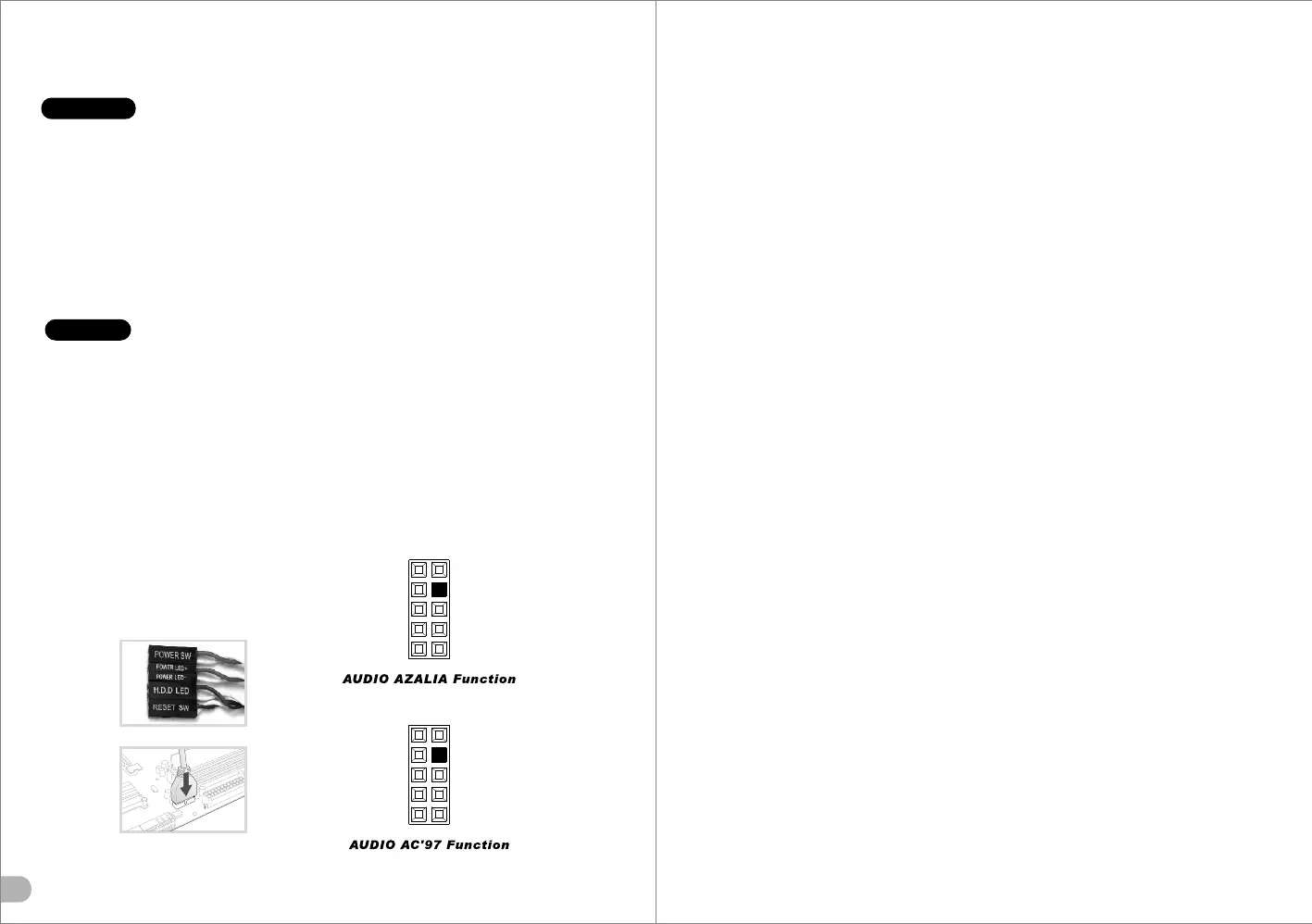 POWER SW
POWER LED+
POWER LED-
H.D.D LED
RESET SW

AUDIO AZALIA Function

AUDIO AC'97 Function